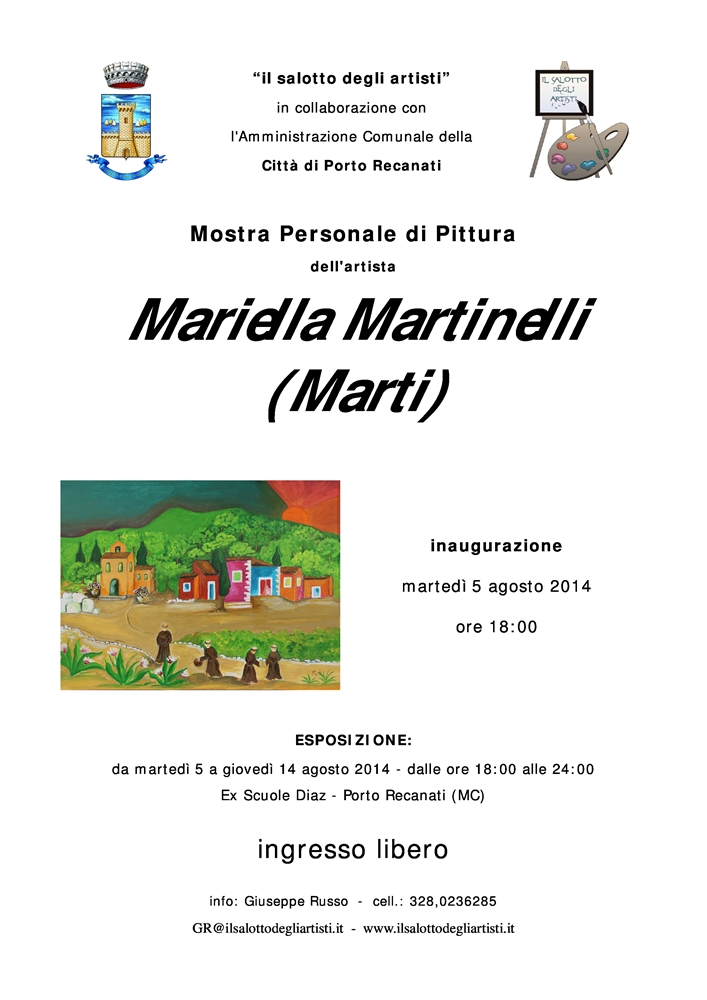 "il salotto degli artisti"
in collaborazione con
l'Amministrazione Comunale della
Città di Porto Recanati

IL SALOTTO DEGLI ARTISTI

Mostra Personale di Pittura
dell'artista

Mariella Martinelli
(Marti)

inaugurazione
martedì 5 agosto 2014
ore 18:00

ESPOSIZIONE:
da martedì 5 a giovedì 14 agosto 2014 - dalle ore 18:00 alle 24:00
Ex Scuole Diaz - Porto Recanati (MC)

ingresso libero

info: Giuseppe Russo - cell.: 328,0236285
GR@ilsalottodegliartisti.it - www.ilsalottodegliartisti.it